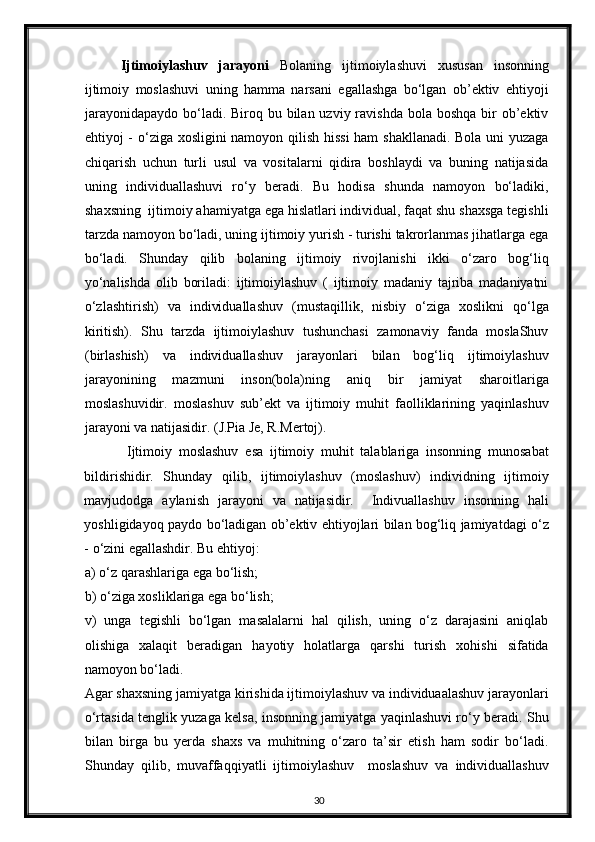 Ijtimoiylashuv jarayoni Bolaning ijtimoiylashuvi xususan insonning ijtimoiy moslashuvi uning hamma narsani egallashga bo‘lgan ob’ektiv ehtiyoji jarayonidapaydo bo‘ladi. Biroq bu bilan uzviy ravishda bola boshqa bir ob’ektiv ehtiyoj - o‘ziga xosligini namoyon qilish hissi ham shakllanadi. Bola uni yuzaga chiqarish uchun turli usul va vositalarni qidira boshlaydi va buning natijasida uning individuallashuvi ro‘y beradi. Bu hodisa shunda namoyon bo‘ladiki, shaxsning ijtimoiy ahamiyatga ega hislatlari individual, faqat shu shaxsga tegishli tarzda namoyon bo‘ladi, uning ijtimoiy yurish - turishi takrorlanmas jihatlarga ega bo‘ladi. Shunday qilib bolaning ijtimoiy rivojlanishi ikki o‘zaro bog‘liq yo‘nalishda olib boriladi: ijtimoiylashuv ( ijtimoiy madaniy tajriba madaniyatni o‘zlashtirish) va individuallashuv (mustaqillik, nisbiy o‘ziga xoslikni qo‘lga kiritish). Shu tarzda ijtimoiylashuv tushunchasi zamonaviy fanda moslaShuv (birlashish) va individuallashuv jarayonlari bilan bog‘liq ijtimoiylashuv jarayonining mazmuni inson(bola)ning aniq bir jamiyat sharoitlariga moslashuvidir. moslashuv sub’ekt va ijtimoiy muhit faolliklarining yaqinlashuv jarayoni va natijasidir. (J.Pia Je, R.Mertoj).

Ijtimoiy moslashuv esa ijtimoiy muhit talablariga insonning munosabat bildirishidir. Shunday qilib, ijtimoiylashuv (moslashuv) individning ijtimoiy mavjudodga aylanish jarayoni va natijasidir. Indivuallashuv insonning hali yoshligidayoq paydo bo‘ladigan ob’ektiv ehtiyojlari bilan bog‘liq jamiyatdagi o‘z - o‘zini egallashdir. Bu ehtiyoj:
a) o‘z qarashlariga ega bo‘lish;
b) o‘ziga xosliklariga ega bo‘lish;
v) unga tegishli bo‘lgan masalalarni hal qilish, uning o‘z darajasini aniqlab olishiga xalaqit beradigan hayotiy holatlarga qarshi turish xohishi sifatida namoyon bo‘ladi.
Agar shaxsning jamiyatga kirishida ijtimoiylashuv va individuaalashuv jarayonlari o‘rtasida tenglik yuzaga kelsa, insonning jamiyatga yaqinlashuvi ro‘y beradi. Shu bilan birga bu yerda shaxs va muhitning o‘zaro ta’sir etish ham sodir bo‘ladi. Shunday qilib, muvaffaqqiyatli ijtimoiylashuv moslashuv va individuallashuv

30